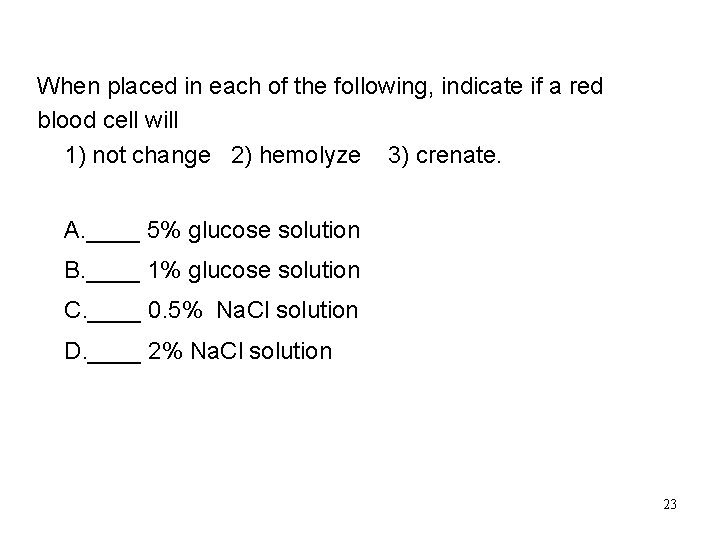 When placed in each of the following, indicate if a red blood cell will

1) not change   2) hemolyze   3) crenate.

A.____ 5% glucose solution

B.____ 1% glucose solution

C.____ 0.5% NaCl solution

D.____ 2% NaCl solution

23